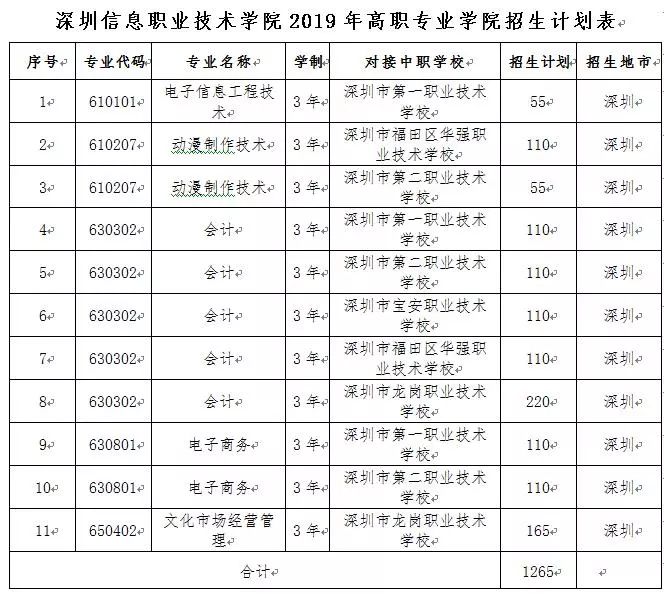 深圳信息职业技术学院 2019 年高职专业学院招生计划表

| 序号 | 专业代码 | 专业名称 | 学制 | 对接中职学校 | 招生计划 | 招生地市 |
|---|---|---|---|---|---|---|
| 1 | 610101 | 电子信息工程技术 | 3 年 | 深圳市第一职业技术学校 | 55 | 深圳 |
| 2 | 610207 | 动漫制作技术 | 3 年 | 深圳市福田区华强职业技术学校 | 110 | 深圳 |
| 3 | 610207 | 动漫制作技术 | 3 年 | 深圳市第二职业技术学校 | 55 | 深圳 |
| 4 | 630302 | 会计 | 3 年 | 深圳市第一职业技术学校 | 110 | 深圳 |
| 5 | 630302 | 会计 | 3 年 | 深圳市第二职业技术学校 | 110 | 深圳 |
| 6 | 630302 | 会计 | 3 年 | 深圳市宝安职业技术学校 | 110 | 深圳 |
| 7 | 630302 | 会计 | 3 年 | 深圳市福田区华强职业技术学校 | 110 | 深圳 |
| 8 | 630302 | 会计 | 3 年 | 深圳市龙岗职业技术学校 | 220 | 深圳 |
| 9 | 630801 | 电子商务 | 3 年 | 深圳市第一职业技术学校 | 110 | 深圳 |
| 10 | 630801 | 电子商务 | 3 年 | 深圳市第二职业技术学校 | 110 | 深圳 |
| 11 | 650402 | 文化市场经营管理 | 3 年 | 深圳市龙岗职业技术学校 | 165 | 深圳 |
| 合计 | | | | | 1265 | |